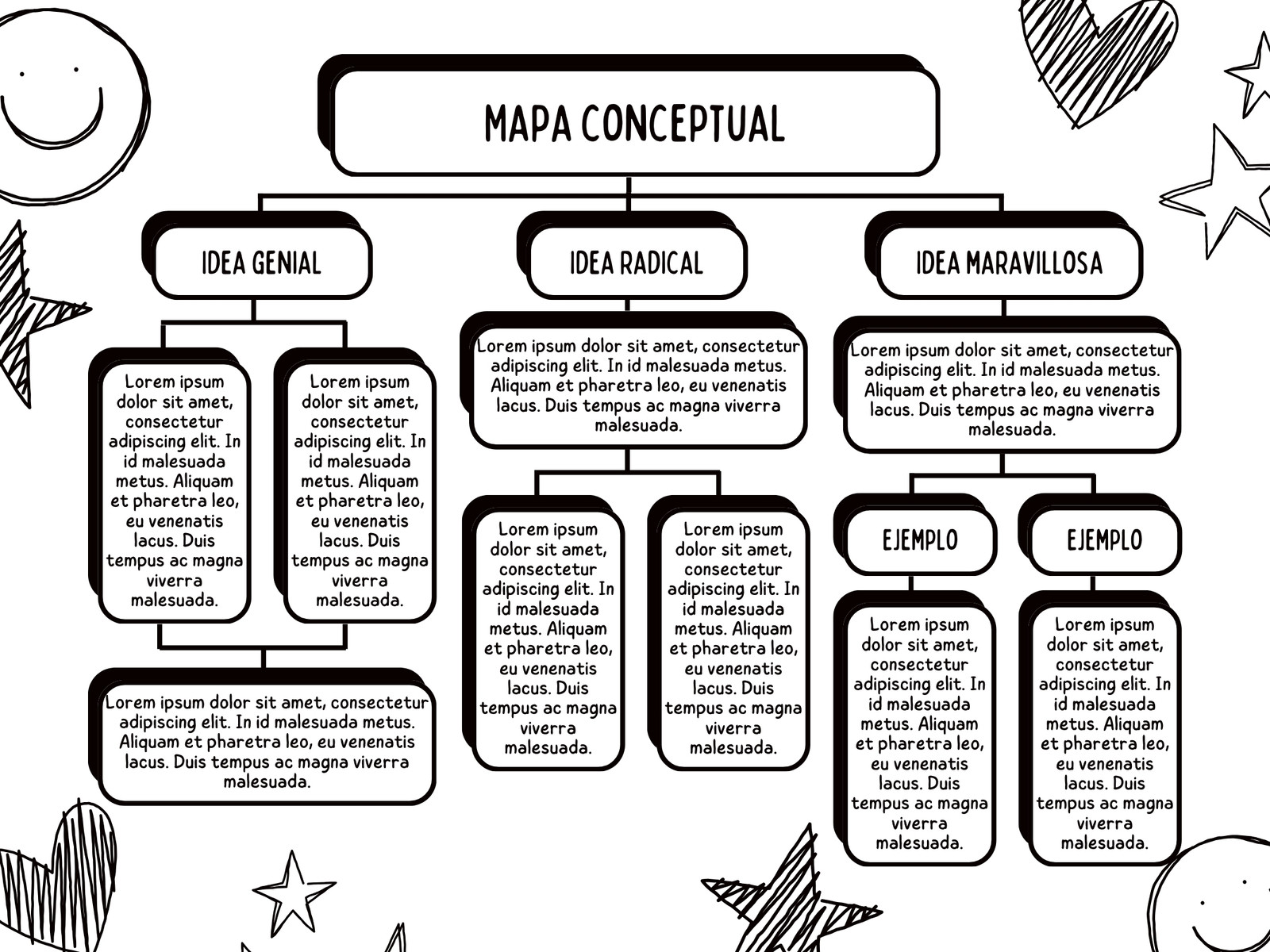 MAPA CONCEPTUAL

IDEA GENIAL

Lorem ipsum dolor sit amet, consectetur adipiscing elit. In id malesuada metus. Aliquam et pharetra leo, eu venenatis lacus. Duis tempus ac magna viverra malesuada.

Lorem ipsum dolor sit amet, consectetur adipiscing elit. In id malesuada metus. Aliquam et pharetra leo, eu venenatis lacus. Duis tempus ac magna viverra malesuada.

Lorem ipsum dolor sit amet, consectetur adipiscing elit. In id malesuada metus. Aliquam et pharetra leo, eu venenatis lacus. Duis tempus ac magna viverra malesuada.

IDEA RADICAL

Lorem ipsum dolor sit amet, consectetur adipiscing elit. In id malesuada metus. Aliquam et pharetra leo, eu venenatis lacus. Duis tempus ac magna viverra malesuada.

Lorem ipsum dolor sit amet, consectetur adipiscing elit. In id malesuada metus. Aliquam et pharetra leo, eu venenatis lacus. Duis tempus ac magna viverra malesuada.

Lorem ipsum dolor sit amet, consectetur adipiscing elit. In id malesuada metus. Aliquam et pharetra leo, eu venenatis lacus. Duis tempus ac magna viverra malesuada.

IDEA MARAVILLOSA

Lorem ipsum dolor sit amet, consectetur adipiscing elit. In id malesuada metus. Aliquam et pharetra leo, eu venenatis lacus. Duis tempus ac magna viverra malesuada.

EJEMPLO

Lorem ipsum dolor sit amet, consectetur adipiscing elit. In id malesuada metus. Aliquam et pharetra leo, eu venenatis lacus. Duis tempus ac magna viverra malesuada.

EJEMPLO

Lorem ipsum dolor sit amet, consectetur adipiscing elit. In id malesuada metus. Aliquam et pharetra leo, eu venenatis lacus. Duis tempus ac magna viverra malesuada.